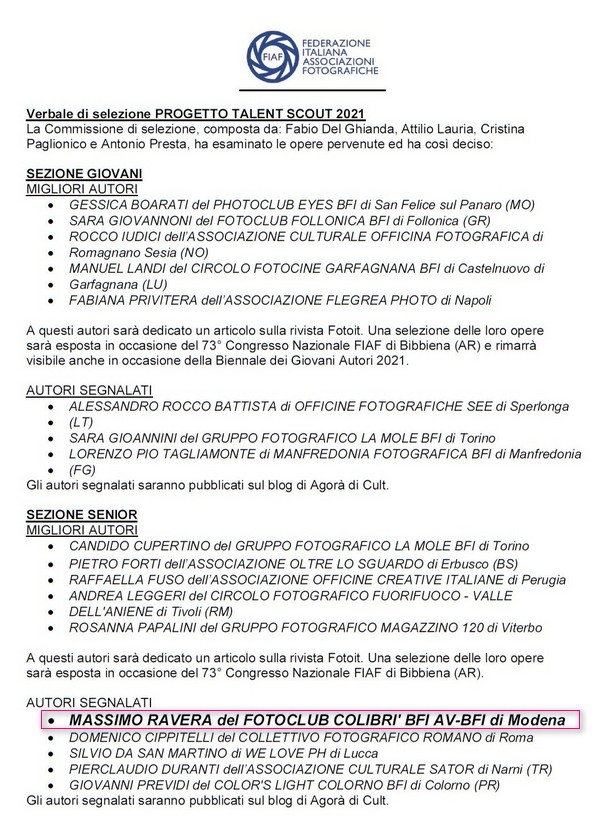 FIAF
FEDERAZIONE ITALIANA ASSOCIAZIONI FOTOGRAFICHE

Verbale di selezione PROGETTO TALENT SCOUT 2021
La Commissione di selezione, composta da: Fabio Del Ghianda, Attilio Lauria, Cristina Paglionico e Antonio Presta, ha esaminato le opere pervenute ed ha così deciso:

SEZIONE GIOVANI
MIGLIORI AUTORI
- GESSICA BOARATI del PHOTOCLUB EYES BFI di San Felice sul Panaro (MO)
- SARA GIOVANNONI del FOTOCLUB FOLLONICA BFI di Follonica (GR)
- ROCCO IUDICI dell'ASSOCIAZIONE CULTURALE OFFICINA FOTOGRAFICA di
- Romagnano Sesia (NO)
- MANUEL LANDI del CIRCOLO FOTOCINE GARFAGNANA BFI di Castelnuovo di
- Garfagnana (LU)
- FABIANA PRIVITERA dell'ASSOCIAZIONE FLEGREA PHOTO di Napoli

A questi autori sarà dedicato un articolo sulla rivista Fotoit. Una selezione delle loro opere sarà esposta in occasione del 73° Congresso Nazionale FIAF di Bibbiena (AR) e rimarrà visibile anche in occasione della Biennale dei Giovani Autori 2021.

AUTORI SEGNALATI
- ALESSANDRO ROCCO BATTISTA di OFFICINE FOTOGRAFICHE SEE di Sperlonga
- (LT)
- SARA GIOANNINI del GRUPPO FOTOGRAFICO LA MOLE BFI di Torino
- LORENZO PIO TAGLIAMONTE di MANFREDONIA FOTOGRAFICA BFI di Manfredonia
- (FG)
Gli autori segnalati saranno pubblicati sul blog di Agorà di Cult.

SEZIONE SENIOR
MIGLIORI AUTORI
- CANDIDO CUPERTINO del GRUPPO FOTOGRAFICO LA MOLE BFI di Torino
- PIETRO FORTI dell'ASSOCIAZIONE OLTRE LO SGUARDO di Erbusco (BS)
- RAFFAELLA FUSO dell'ASSOCIAZIONE OFFICINE CREATIVE ITALIANE di Perugia
- ANDREA LEGGERI del CIRCOLO FOTOGRAFICO FUORIFUOCO - VALLE
- DELL'ANIENE di Tivoli (RM)
- ROSANNA PAPALINI del GRUPPO FOTOGRAFICO MAGAZZINO 120 di Viterbo

A questi autori sarà dedicato un articolo sulla rivista Fotoit. Una selezione delle loro opere sarà esposta in occasione del 73° Congresso Nazionale FIAF di Bibbiena (AR).

AUTORI SEGNALATI
- MASSIMO RAVERA del FOTOCLUB COLIBRI' BFI AV-BFI di Modena
- DOMENICO CIPPITELLI del COLLETTIVO FOTOGRAFICO ROMANO di Roma
- SILVIO DA SAN MARTINO di WE LOVE PH di Lucca
- PIERCLAUDIO DURANTI dell'ASSOCIAZIONE CULTURALE SATOR di Narni (TR)
- GIOVANNI PREVIDI del COLOR'S LIGHT COLORNO BFI di Colorno (PR)
Gli autori segnalati saranno pubblicati sul blog di Agorà di Cult.